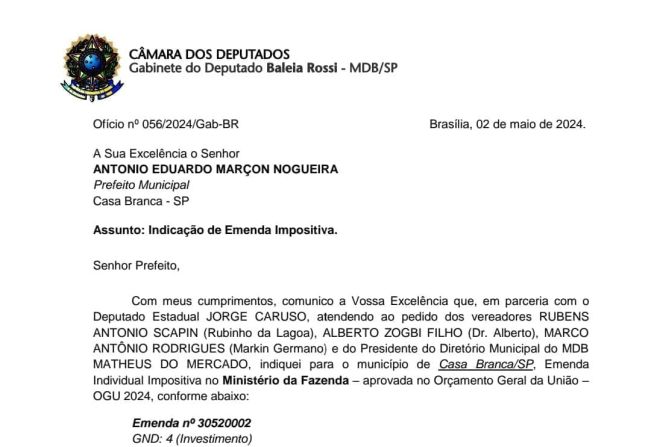 CÂMARA DOS DEPUTADOS
Gabinete do Deputado Baleia Rossi - MDB/SP

Ofício nº 056/2024/Gab-BR

Brasília, 02 de maio de 2024.

A Sua Excelência o Senhor
ANTONIO EDUARDO MARÇON NOGUEIRA
Prefeito Municipal
Casa Branca - SP

Assunto: Indicação de Emenda Impositiva.

Senhor Prefeito,

Com meus cumprimentos, comunico a Vossa Excelência que, em parceria com o Deputado Estadual JORGE CARUSO, atendendo ao pedido dos vereadores RUBENS ANTONIO SCAPIN (Rubinho da Lagoa), ALBERTO ZOGBI FILHO (Dr. Alberto), MARCO ANTÔNIO RODRIGUES (Markin Germano) e do Presidente do Diretório Municipal do MDB MATHEUS DO MERCADO, indiquei para o município de Casa Branca/SP, Emenda Individual Impositiva no Ministério da Fazenda – aprovada no Orçamento Geral da União – OGU 2024, conforme abaixo:

Emenda nº 30520002
GND: 4 (Investimento)